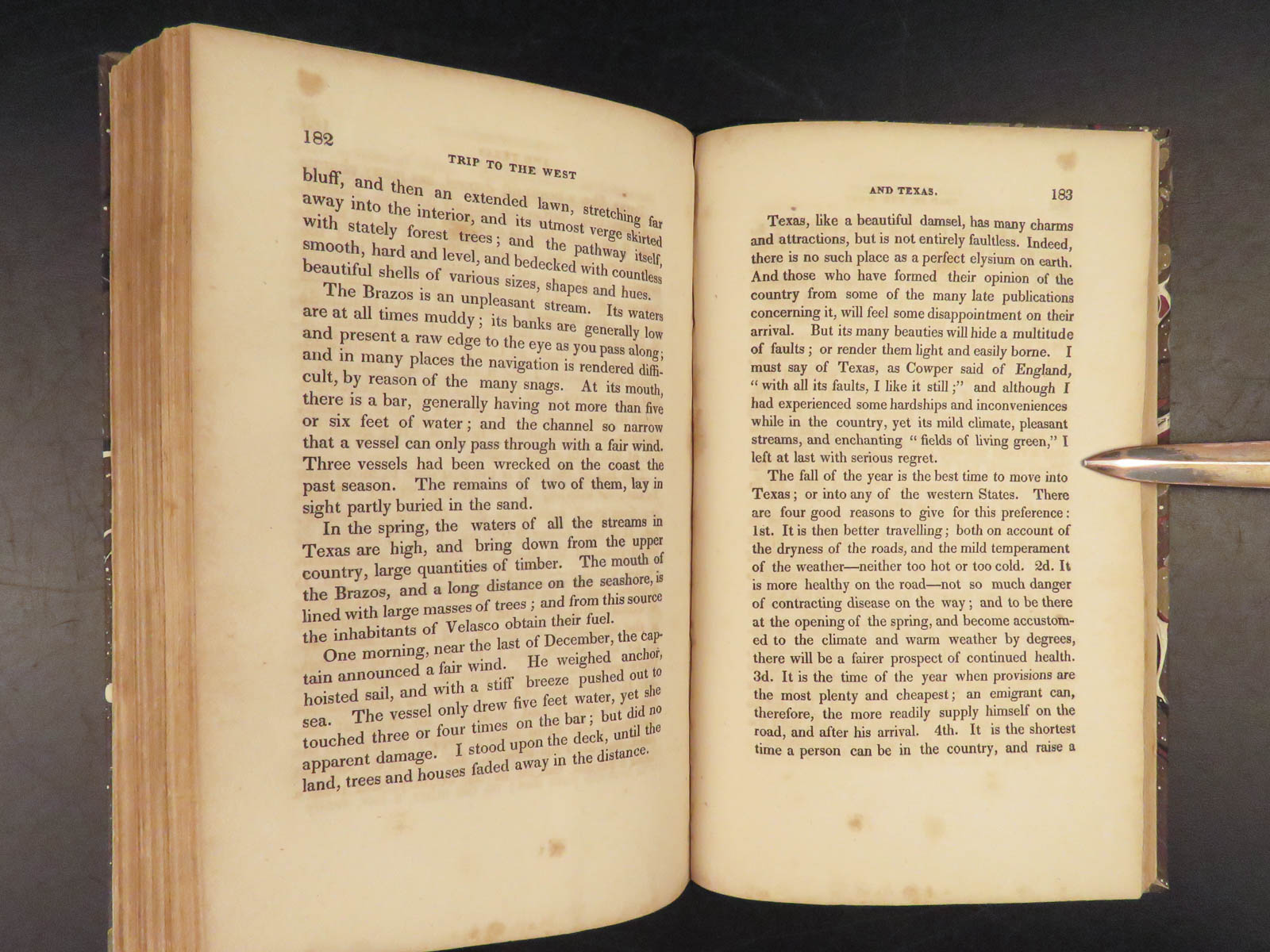 182

TRIP TO THE WEST

bluff, and then an extended lawn, stretching far away into the interior, and its utmost verge skirted with stately forest trees; and the pathway itself, smooth, hard and level, and bedecked with countless beautiful shells of various sizes, shapes and hues.

The Brazos is an unpleasant stream. Its waters are at all times muddy; its banks are generally low and present a raw edge to the eye as you pass along; and in many places the navigation is rendered difficult, by reason of the many snags. At its mouth, there is a bar, generally having not more than five or six feet of water; and the channel so narrow that a vessel can only pass through with a fair wind. Three vessels had been wrecked on the coast the past season. The remains of two of them, lay in sight partly buried in the sand.

In the spring, the waters of all the streams in Texas are high, and bring down from the upper country, large quantities of timber. The mouth of the Brazos, and a long distance on the seashore, is lined with large masses of trees; and from this source the inhabitants of Velasco obtain their fuel.

One morning, near the last of December, the captain announced a fair wind. He weighed anchor, hoisted sail, and with a stiff breeze pushed out to sea. The vessel only drew five feet water, yet she touched three or four times on the bar; but did no apparent damage. I stood upon the deck, until the land, trees and houses faded away in the distance.

AND TEXAS.

183

Texas, like a beautiful damsel, has many charms and attractions, but is not entirely faultless. Indeed, there is no such place as a perfect elysium on earth. And those who have formed their opinion of the country from some of the many late publications concerning it, will feel some disappointment on their arrival. But its many beauties will hide a multitude of faults; or render them light and easily borne. I must say of Texas, as Cowper said of England, "with all its faults, I like it still;" and although I had experienced some hardships and inconveniences while in the country, yet its mild climate, pleasant streams, and enchanting "fields of living green," I left at last with serious regret.

The fall of the year is the best time to move into Texas; or into any of the western States. There are four good reasons to give for this preference: 1st. It is then better travelling; both on account of the dryness of the roads, and the mild temperament of the weather—neither too hot or too cold. 2d. It is more healthy on the road—not so much danger of contracting disease on the way; and to be there at the opening of the spring, and become accustomed to the climate and warm weather by degrees, there will be a fairer prospect of continued health. 3d. It is the time of the year when provisions are the most plenty and cheapest; an emigrant can, therefore, the more readily supply himself on the road, and after his arrival. 4th. It is the shortest time a person can be in the country, and raise a